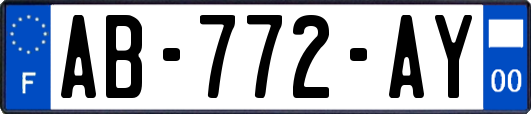 F
AB-772-AY
00